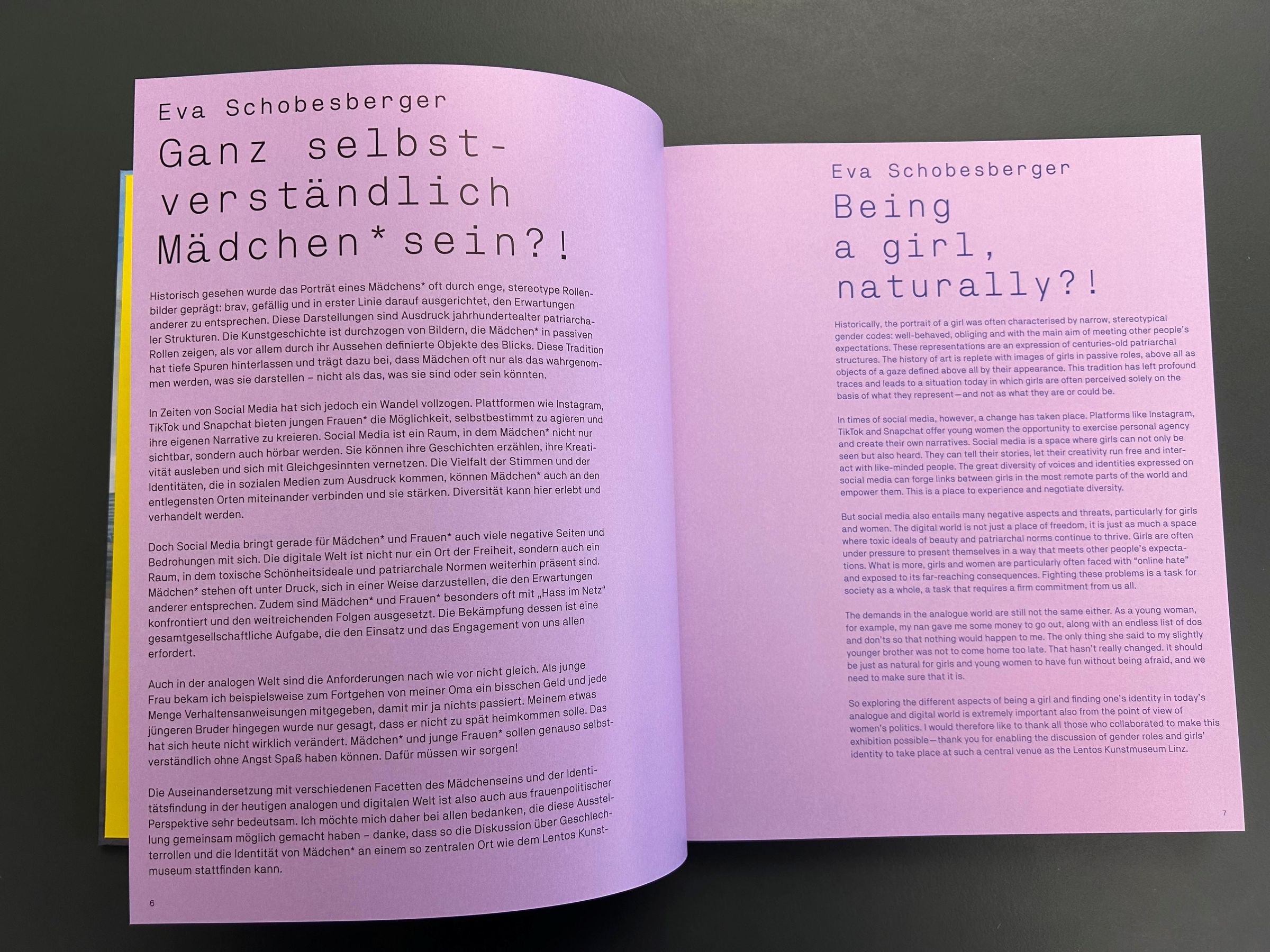 Eva Schobesberger

Ganz selbstverständlich Mädchen* sein?!

Historisch gesehen wurde das Porträt eines Mädchens* oft durch enge, stereotype Rollenbilder geprägt: brav, gefällig und in erster Linie darauf ausgerichtet, den Erwartungen anderer zu entsprechen. Diese Darstellungen sind Ausdruck jahrhundertealter patriarchaler Strukturen. Die Kunstgeschichte ist durchzogen von Bildern, die Mädchen* in passiven Rollen zeigen, als vor allem durch ihr Aussehen definierte Objekte des Blicks. Diese Tradition hat tiefe Spuren hinterlassen und trägt dazu bei, dass Mädchen oft nur als das wahrgenommen werden, was sie darstellen – nicht als das, was sie sind oder sein könnten.

In Zeiten von Social Media hat sich jedoch ein Wandel vollzogen. Plattformen wie Instagram, TikTok und Snapchat bieten jungen Frauen* die Möglichkeit, selbstbestimmt zu agieren und ihre eigenen Narrative zu kreieren. Social Media ist ein Raum, in dem Mädchen* nicht nur sichtbar, sondern auch hörbar werden. Sie können ihre Geschichten erzählen, ihre Kreativität ausleben und sich mit Gleichgesinnten vernetzen. Die Vielfalt der Stimmen und der Identitäten, die in sozialen Medien zum Ausdruck kommen, können Mädchen* auch an den entlegensten Orten miteinander verbinden und sie stärken. Diversität kann hier erlebt und verhandelt werden.

Doch Social Media bringt gerade für Mädchen* und Frauen* auch viele negative Seiten und Bedrohungen mit sich. Die digitale Welt ist nicht nur ein Ort der Freiheit, sondern auch ein Raum, in dem toxische Schönheitsideale und patriarchale Normen weiterhin präsent sind. Mädchen* stehen oft unter Druck, sich in einer Weise darzustellen, die den Erwartungen anderer entsprechen. Zudem sind Mädchen* und Frauen* besonders oft mit „Hass im Netz“ konfrontiert und den weitreichenden Folgen ausgesetzt. Die Bekämpfung dessen ist eine gesamtgesellschaftliche Aufgabe, die den Einsatz und das Engagement von uns allen erfordert.

Auch in der analogen Welt sind die Anforderungen nach wie vor nicht gleich. Als junge Frau bekam ich beispielsweise zum Fortgehen von meiner Oma ein bisschen Geld und jede Menge Verhaltensanweisungen mitgegeben, damit mir ja nichts passiert. Meinem etwas jüngeren Bruder hingegen wurde nur gesagt, dass er nicht zu spät heimkommen solle. Das hat sich heute nicht wirklich verändert. Mädchen* und junge Frauen* sollen genauso selbstverständlich ohne Angst Spaß haben können. Dafür müssen wir sorgen!

Die Auseinandersetzung mit verschiedenen Facetten des Mädchenseins und der Identitätsfindung in der heutigen analogen und digitalen Welt ist also auch aus frauenpolitischer Perspektive sehr bedeutsam. Ich möchte mich daher bei allen bedanken, die diese Ausstellung gemeinsam möglich gemacht haben – danke, dass so die Diskussion über Geschlechterrollen und die Identität von Mädchen* an einem so zentralen Ort wie dem Lentos Kunstmuseum stattfinden kann.

6

Eva Schobesberger

Being a girl, naturally?!

Historically, the portrait of a girl was often characterised by narrow, stereotypical gender codes: well-behaved, obliging and with the main aim of meeting other people's expectations. These representations are an expression of centuries-old patriarchal structures. The history of art is replete with images of girls in passive roles, above all as objects of a gaze defined above all by their appearance. This tradition has left profound traces and leads to a situation today in which girls are often perceived solely on the basis of what they represent—and not as what they are or could be.

In times of social media, however, a change has taken place. Platforms like Instagram, TikTok and Snapchat offer young women the opportunity to exercise personal agency and create their own narratives. Social media is a space where girls can not only be seen but also heard. They can tell their stories, let their creativity run free and interact with like-minded people. The great diversity of voices and identities expressed on social media can forge links between girls in the most remote parts of the world and empower them. This is a place to experience and negotiate diversity.

But social media also entails many negative aspects and threats, particularly for girls and women. The digital world is not just a place of freedom, it is just as much a space where toxic ideals of beauty and patriarchal norms continue to thrive. Girls are often under pressure to present themselves in a way that meets other people's expectations. What is more, girls and women are particularly often faced with "online hate" and exposed to its far-reaching consequences. Fighting these problems is a task for society as a whole, a task that requires a firm commitment from us all.

The demands in the analogue world are still not the same either. As a young woman, for example, my nan gave me some money to go out, along with an endless list of dos and don'ts so that nothing would happen to me. The only thing she said to my slightly younger brother was not to come home too late. That hasn't really changed. It should be just as natural for girls and young women to have fun without being afraid, and we need to make sure that it is.

So exploring the different aspects of being a girl and finding one's identity in today's analogue and digital world is extremely important also from the point of view of women's politics. I would therefore like to thank all those who collaborated to make this exhibition possible—thank you for enabling the discussion of gender roles and girls' identity to take place at such a central venue as the Lentos Kunstmuseum Linz.

7